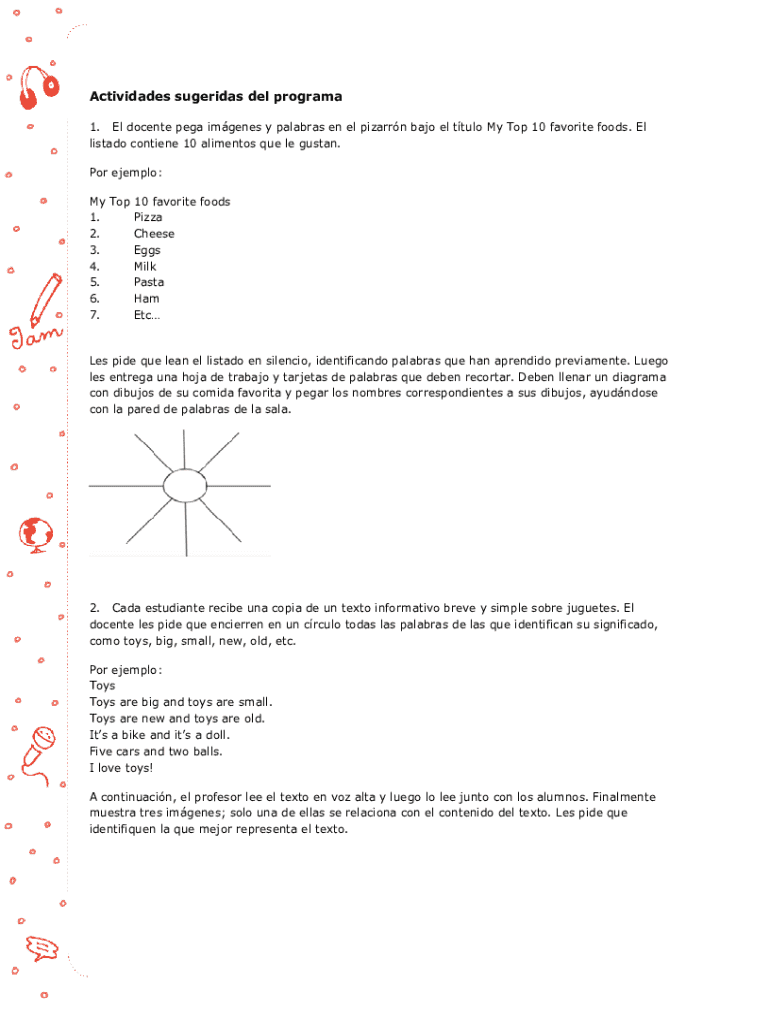 Jam

Actividades sugeridas del programa

1. El docente pega imágenes y palabras en el pizarrón bajo el título My Top 10 favorite foods. El listado contiene 10 alimentos que le gustan.

Por ejemplo:

My Top 10 favorite foods
1. Pizza
2. Cheese
3. Eggs
4. Milk
5. Pasta
6. Ham
7. Etc…

Les pide que lean el listado en silencio, identificando palabras que han aprendido previamente. Luego les entrega una hoja de trabajo y tarjetas de palabras que deben recortar. Deben llenar un diagrama con dibujos de su comida favorita y pegar los nombres correspondientes a sus dibujos, ayudándose con la pared de palabras de la sala.

2. Cada estudiante recibe una copia de un texto informativo breve y simple sobre juguetes. El docente les pide que encierren en un círculo todas las palabras de las que identifican su significado, como toys, big, small, new, old, etc.

Por ejemplo:
Toys
Toys are big and toys are small.
Toys are new and toys are old.
It's a bike and it's a doll.
Five cars and two balls.
I love toys!

A continuación, el profesor lee el texto en voz alta y luego lo lee junto con los alumnos. Finalmente muestra tres imágenes; solo una de ellas se relaciona con el contenido del texto. Les pide que identifiquen la que mejor representa el texto.